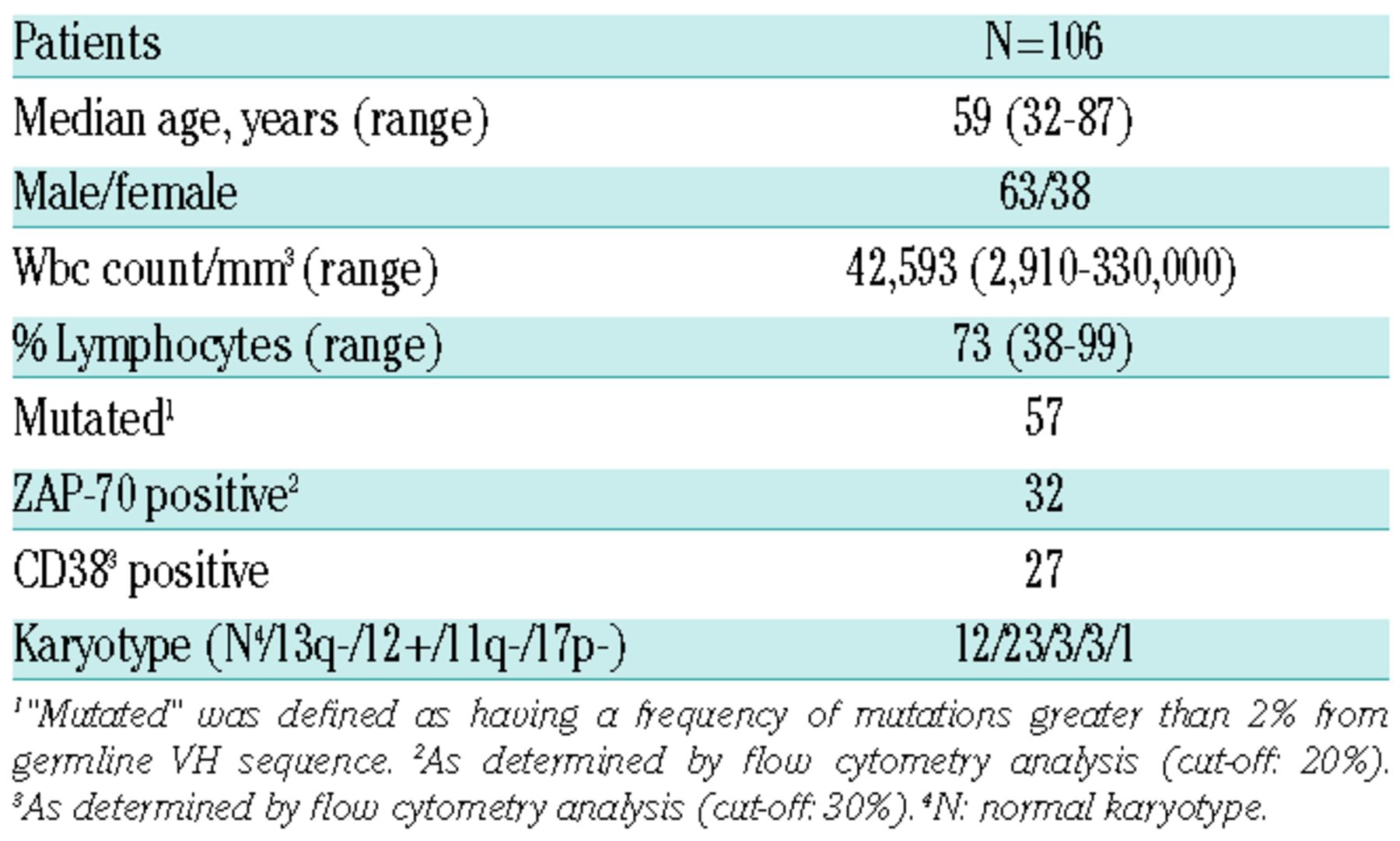 | Patients | N=106 |
|---|---|
| Median age, years (range) | 59 (32-87) |
| Male/female | 63/38 |
| Wbc count/mm$^3$ (range) | 42,593 (2,910-330,000) |
| % Lymphocytes (range) | 73 (38-99) |
| Mutated$^1$ | 57 |
| ZAP-70 positive$^2$ | 32 |
| CD38$^3$ positive | 27 |
| Karyotype (N$^4$/13q-/12+/11q-/17p-) | 12/23/3/3/1 |

$^1$"Mutated" was defined as having a frequency of mutations greater than 2% from germline VH sequence. $^2$As determined by flow cytometry analysis (cut-off: 20%). $^3$As determined by flow cytometry analysis (cut-off: 30%). $^4$N: normal karyotype.